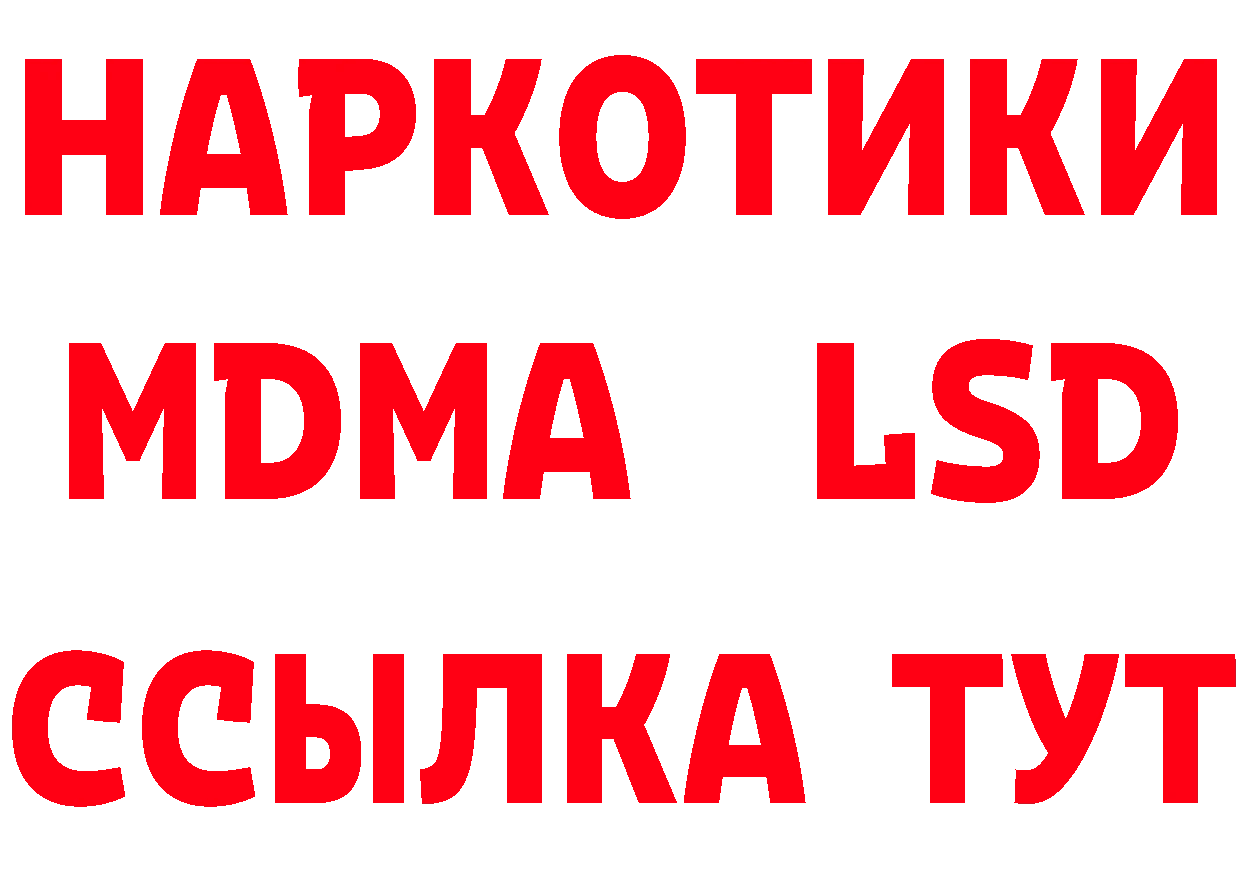 НАРКОТИКИ
MDMA LSD
ССЫЛКА ТУТ